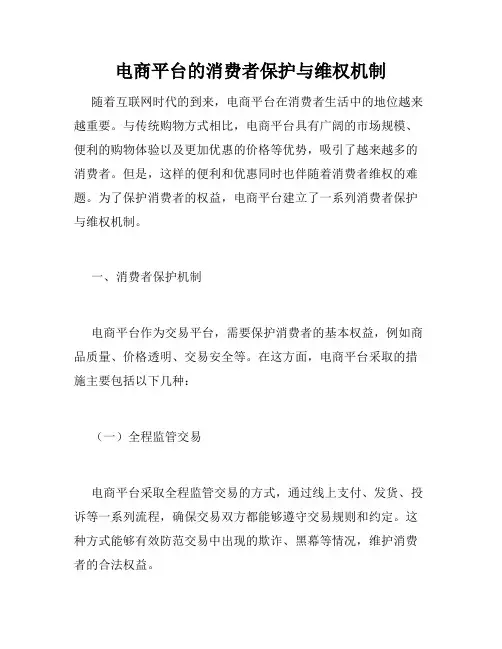 电商平台的消费者保护与维权机制

随着互联网时代的到来，电商平台在消费者生活中的地位越来越重要。与传统购物方式相比，电商平台具有广阔的市场规模、便利的购物体验以及更加优惠的价格等优势，吸引了越来越多的消费者。但是，这样的便利和优惠同时也伴随着消费者维权的难题。为了保护消费者的权益，电商平台建立了一系列消费者保护与维权机制。

一、消费者保护机制

电商平台作为交易平台，需要保护消费者的基本权益，例如商品质量、价格透明、交易安全等。在这方面，电商平台采取的措施主要包括以下几种：

（一）全程监管交易

电商平台采取全程监管交易的方式，通过线上支付、发货、投诉等一系列流程，确保交易双方都能够遵守交易规则和约定。这种方式能够有效防范交易中出现的欺诈、黑幕等情况，维护消费者的合法权益。